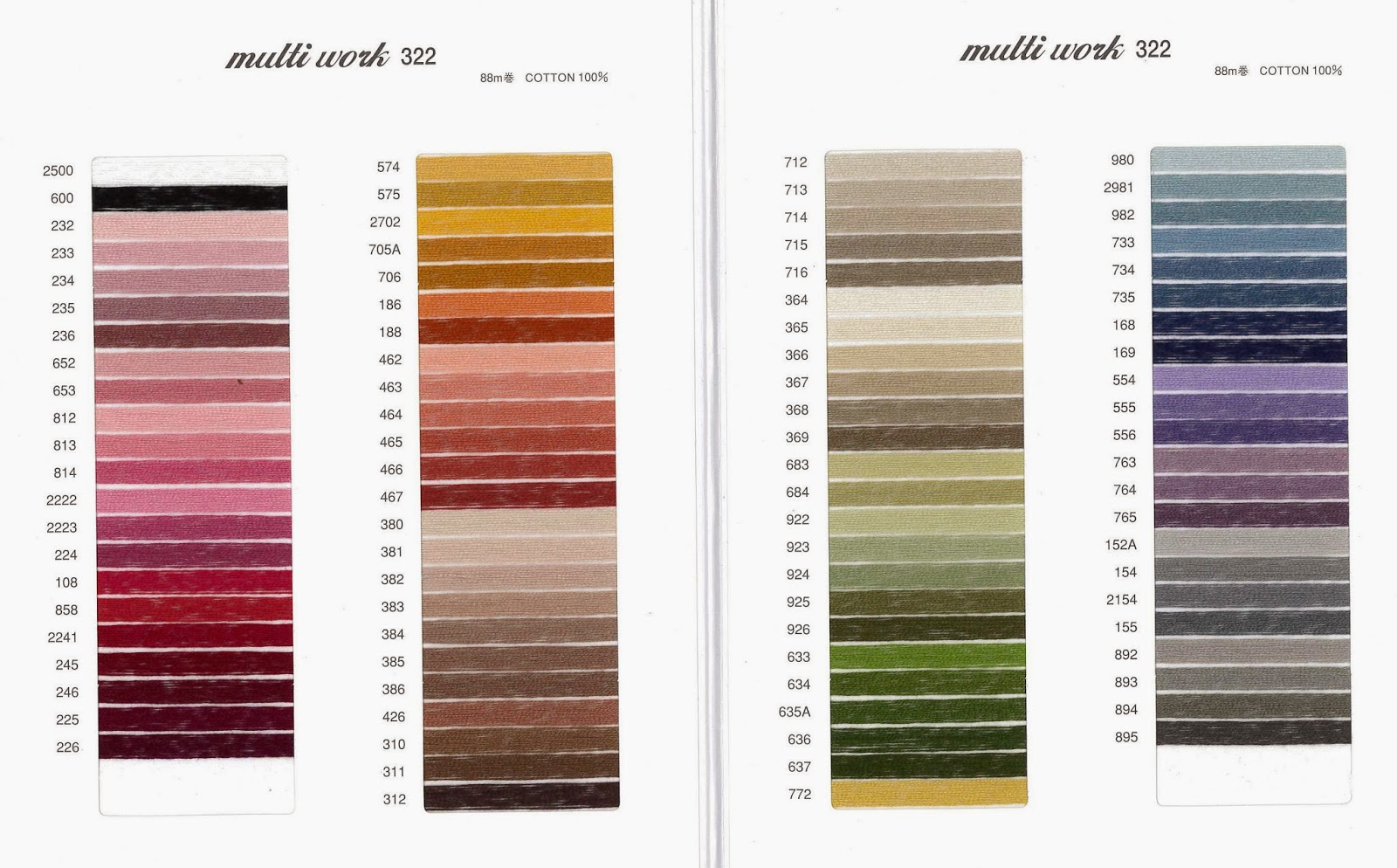 multi work 322

88m巻 COTTON 100%

2500
600
232
233
234
235
236
652
653
812
813
814
2222
2223
224
108
858
2241
245
246
225
226

574
575
2702
705A
706
186
188
462
463
464
465
466
467
380
381
382
383
384
385
386
426
310
311
312

multi work 322

88m巻 COTTON 100%

712
713
714
715
716
364
365
366
367
368
369
683
684
922
923
924
925
926
633
634
635A
636
637
772

980
2981
982
733
734
735
168
169
554
555
556
763
764
765
152A
154
2154
155
892
893
894
895